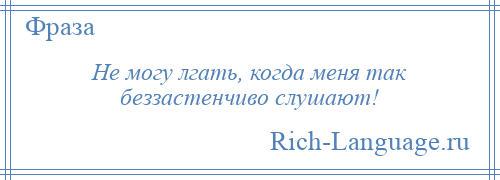 Фраза

Не могу лгать, когда меня так беззастенчиво слушают!

Rich-Language.ru